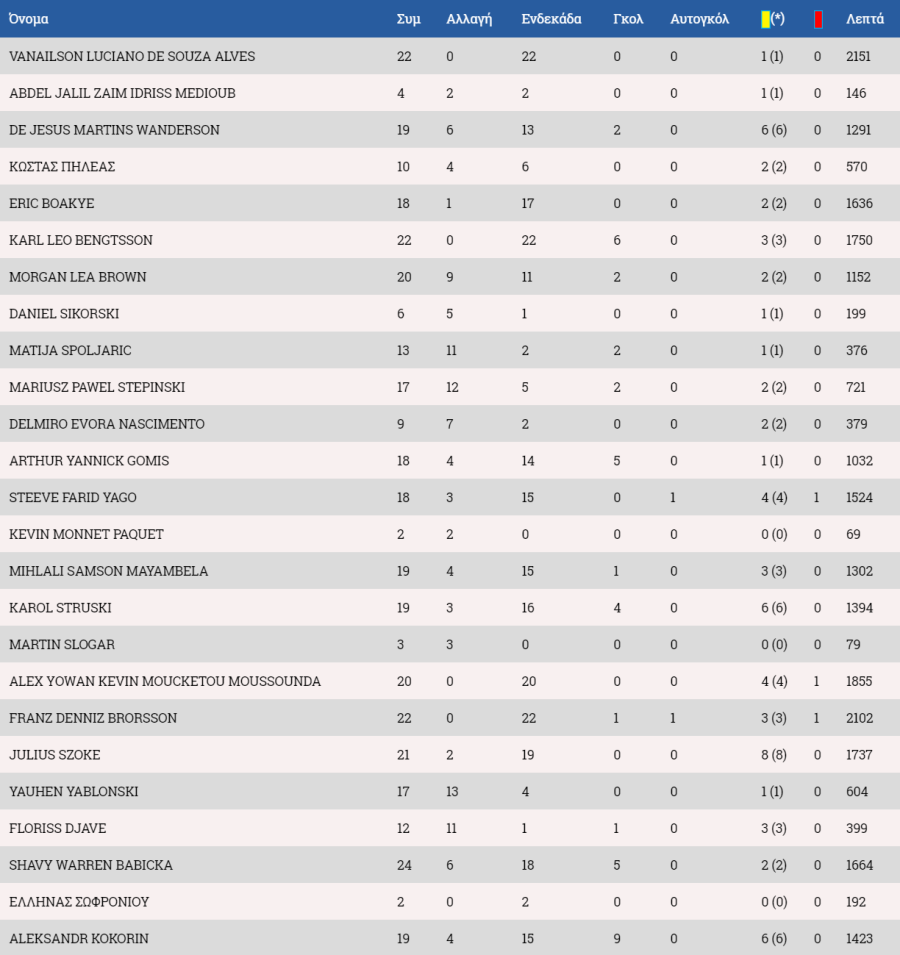 | Όνομα | Συμ | Αλλαγή | Ενδεκάδα | Γκολ | Αυτογκόλ | (*) | | Λεπτά |
|---|---|---|---|---|---|---|---|---|
| VANAILSON LUCIANO DE SOUZA ALVES | 22 | 0 | 22 | 0 | 0 | 1 (1) | 0 | 2151 |
| ABDEL JALIL ZAIM IDRISS MEDIOUB | 4 | 2 | 2 | 0 | 0 | 1 (1) | 0 | 146 |
| DE JESUS MARTINS WANDERSON | 19 | 6 | 13 | 2 | 0 | 6 (6) | 0 | 1291 |
| ΚΩΣΤΑΣ ΠΗΛΕΑΣ | 10 | 4 | 6 | 0 | 0 | 2 (2) | 0 | 570 |
| ERIC BOAKYE | 18 | 1 | 17 | 0 | 0 | 2 (2) | 0 | 1636 |
| KARL LEO BENGTSSON | 22 | 0 | 22 | 6 | 0 | 3 (3) | 0 | 1750 |
| MORGAN LEA BROWN | 20 | 9 | 11 | 2 | 0 | 2 (2) | 0 | 1152 |
| DANIEL SIKORSKI | 6 | 5 | 1 | 0 | 0 | 1 (1) | 0 | 199 |
| MATIJA SPOLJARIC | 13 | 11 | 2 | 2 | 0 | 1 (1) | 0 | 376 |
| MARIUSZ PAWEL STEPINSKI | 17 | 12 | 5 | 2 | 0 | 2 (2) | 0 | 721 |
| DELMIRO EVORA NASCIMENTO | 9 | 7 | 2 | 0 | 0 | 2 (2) | 0 | 379 |
| ARTHUR YANNICK GOMIS | 18 | 4 | 14 | 5 | 0 | 1 (1) | 0 | 1032 |
| STEEVE FARID YAGO | 18 | 3 | 15 | 0 | 1 | 4 (4) | 1 | 1524 |
| KEVIN MONNET PAQUET | 2 | 2 | 0 | 0 | 0 | 0 (0) | 0 | 69 |
| MIHLALI SAMSON MAYAMBELA | 19 | 4 | 15 | 1 | 0 | 3 (3) | 0 | 1302 |
| KAROL STRUSKI | 19 | 3 | 16 | 4 | 0 | 6 (6) | 0 | 1394 |
| MARTIN SLOGAR | 3 | 3 | 0 | 0 | 0 | 0 (0) | 0 | 79 |
| ALEX YOWAN KEVIN MOUCKETOU MOUSSOUNDA | 20 | 0 | 20 | 0 | 0 | 4 (4) | 1 | 1855 |
| FRANZ DENNIZ BRORSSON | 22 | 0 | 22 | 1 | 1 | 3 (3) | 1 | 2102 |
| JULIUS SZOKE | 21 | 2 | 19 | 0 | 0 | 8 (8) | 0 | 1737 |
| YAUHEN YABLONSKI | 17 | 13 | 4 | 0 | 0 | 1 (1) | 0 | 604 |
| FLORISS DJAVE | 12 | 11 | 1 | 1 | 0 | 3 (3) | 0 | 399 |
| SHAVY WARREN BABICKA | 24 | 6 | 18 | 5 | 0 | 2 (2) | 0 | 1664 |
| ΕΛΛΗΝΑΣ ΣΩΦΡΟΝΙΟΥ | 2 | 0 | 2 | 0 | 0 | 0 (0) | 0 | 192 |
| ALEKSANDR KOKORIN | 19 | 4 | 15 | 9 | 0 | 6 (6) | 0 | 1423 |